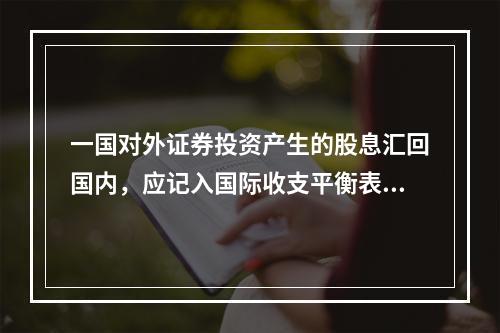 一国对外证券投资产生的股息汇回国内，应记入国际收支平衡表...